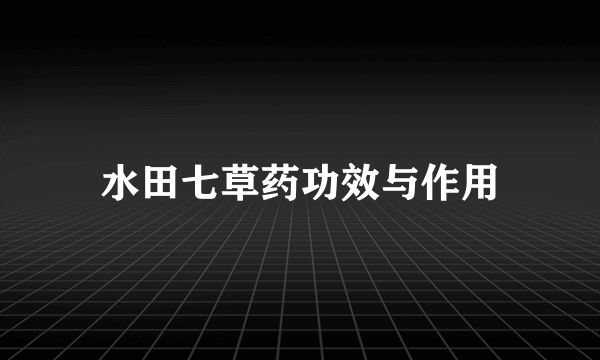 水田七草药功效与作用